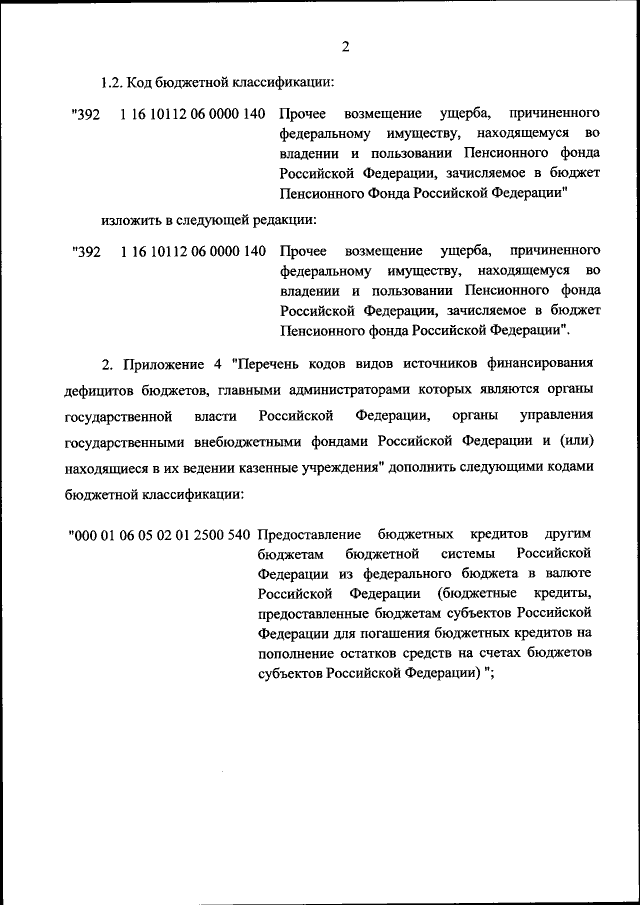 2

1.2. Код бюджетной классификации:

"392 1 16 10112 06 0000 140 Прочее возмещение ущерба, причиненного федеральному имуществу, находящемуся во владении и пользовании Пенсионного фонда Российской Федерации, зачисляемое в бюджет Пенсионного Фонда Российской Федерации"

изложить в следующей редакции:

"392 1 16 10112 06 0000 140 Прочее возмещение ущерба, причиненного федеральному имуществу, находящемуся во владении и пользовании Пенсионного фонда Российской Федерации, зачисляемое в бюджет Пенсионного фонда Российской Федерации".

2. Приложение 4 "Перечень кодов видов источников финансирования дефицитов бюджетов, главными администраторами которых являются органы государственной власти Российской Федерации, органы управления государственными внебюджетными фондами Российской Федерации и (или) находящиеся в их ведении казенные учреждения" дополнить следующими кодами бюджетной классификации:

"000 01 06 05 02 01 2500 540 Предоставление бюджетных кредитов другим бюджетам бюджетной системы Российской Федерации из федерального бюджета в валюте Российской Федерации (бюджетные кредиты, предоставленные бюджетам субъектов Российской Федерации для погашения бюджетных кредитов на пополнение остатков средств на счетах бюджетов субъектов Российской Федерации) ";